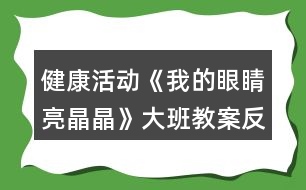 健康活动《我的眼睛亮晶晶》大班教案反